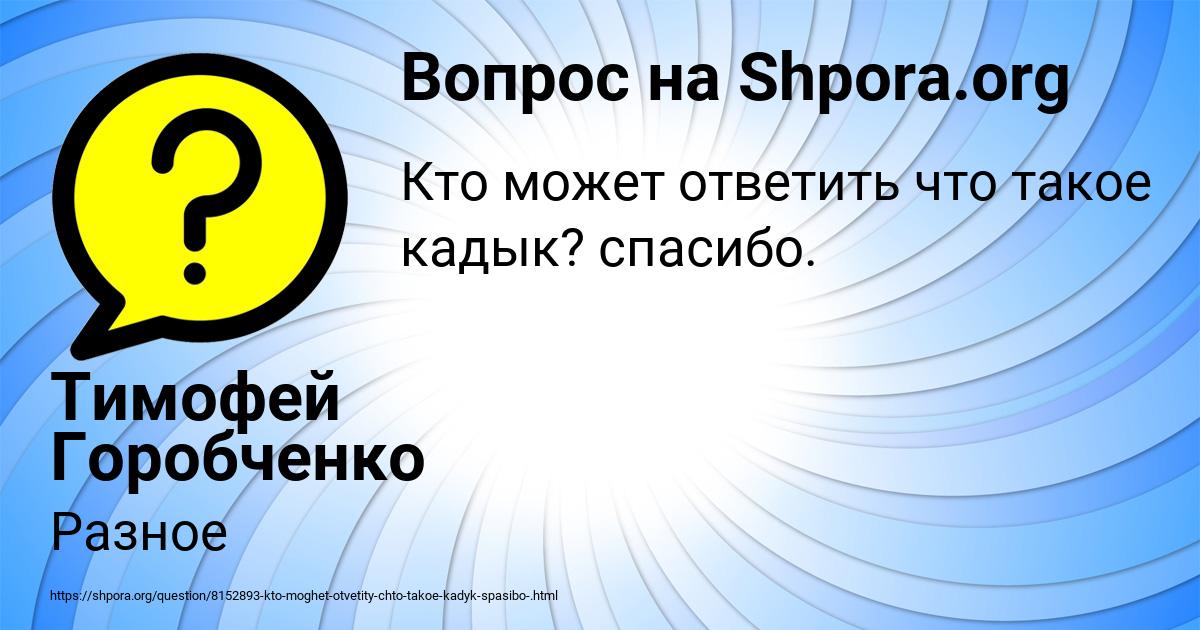 Вопрос на Shpora.org

Кто может ответить что такое кадык? спасибо.

?

Тимофей Горобченко

Разное

https://shpora.org/question/8152893-kto-moghet-otvetity-chto-takoe-kadyk-spasibo-.html